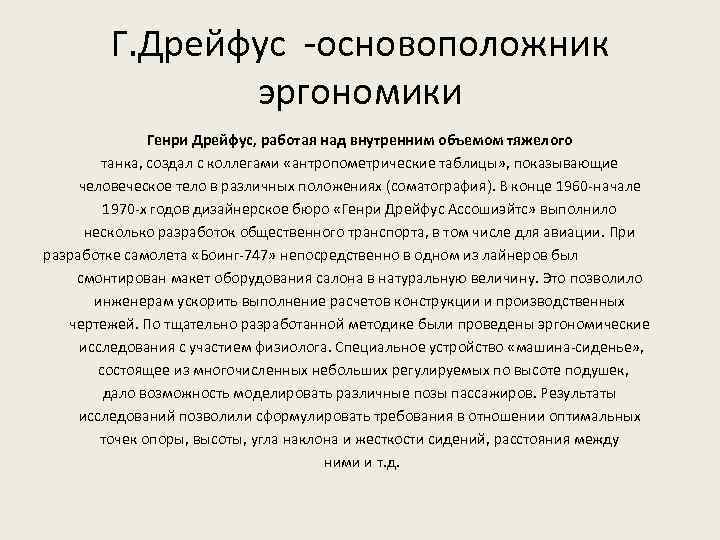 Г.Дрейфус -основоположник эргономики

Генри Дрейфус, работая над внутренним объемом тяжелого танка, создал с коллегами «антропометрические таблицы», показывающие человеческое тело в различных положениях (соматография). В конце 1960-начале 1970-х годов дизайнерское бюро «Генри Дрейфус Ассошиэйтс» выполнило несколько разработок общественного транспорта, в том числе для авиации. При разработке самолета «Боинг-747» непосредственно в одном из лайнеров был смонтирован макет оборудования салона в натуральную величину. Это позволило инженерам ускорить выполнение расчетов конструкции и производственных чертежей. По тщательно разработанной методике были проведены эргономические исследования с участием физиолога. Специальное устройство «машина-сиденье», состоящее из многочисленных небольших регулируемых по высоте подушек, дало возможность моделировать различные позы пассажиров. Результаты исследований позволили сформулировать требования в отношении оптимальных точек опоры, высоты, угла наклона и жесткости сидений, расстояния между ними и т.д.